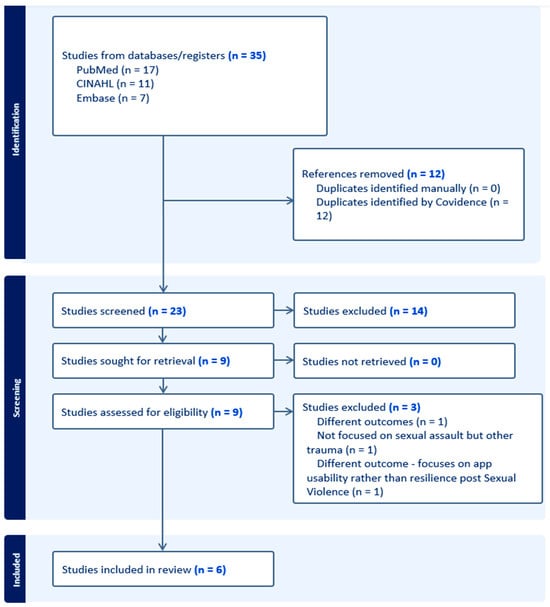 Identification

Studies from databases/registers (n = 35)
PubMed (n = 17)
CINAHL (n = 11)
Embase (n = 7)

References removed (n = 12)
Duplicates identified manually (n = 0)
Duplicates identified by Covidence (n = 12)

Screening

Studies screened (n = 23)

Studies excluded (n = 14)

Studies sought for retrieval (n = 9)

Studies not retrieved (n = 0)

Studies assessed for eligibility (n = 9)

Studies excluded (n = 3)
Different outcomes (n = 1)
Not focused on sexual assault but other trauma (n = 1)
Different outcome - focuses on app usability rather than resilience post Sexual Violence (n = 1)

Included

Studies included in review (n = 6)